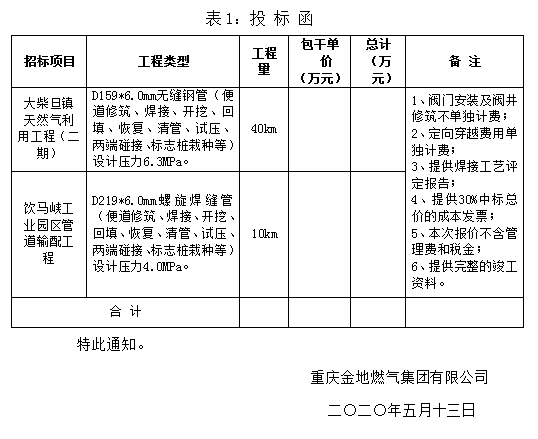 表1：投 标 函

| 招标项目 | 工程类型 | 工程量 | 包干单价（万元） | 总计（万元） | 备 注 |
|---|---|---|---|---|---|
| 大柴旦镇天然气利用工程（二期） | D159*6.0mm无缝钢管（便道修筑、焊接、开挖、回填、恢复、清管、试压、两端碰接、标志桩栽种等）设计压力6.3MPa。 | 40km | | | 1、阀门安装及阀井修筑不单独计费；2、定向穿越费用单独计费；3、提供焊接工艺评定报告；4、提供30%中标总价的成本发票；5、本次报价不含管理费和税金；6、提供完整的竣工资料。 |
| 饮马峡工业园区管道输配工程 | D219*6.0mm螺旋焊缝管（便道修筑、焊接、开挖、回填、恢复、清管、试压、两端碰接、标志桩栽种等）设计压力4.0MPa。 | 10km | | | |
| 合 计 | | | | | |

特此通知。

重庆金地燃气集团有限公司

二〇二〇年五月十三日